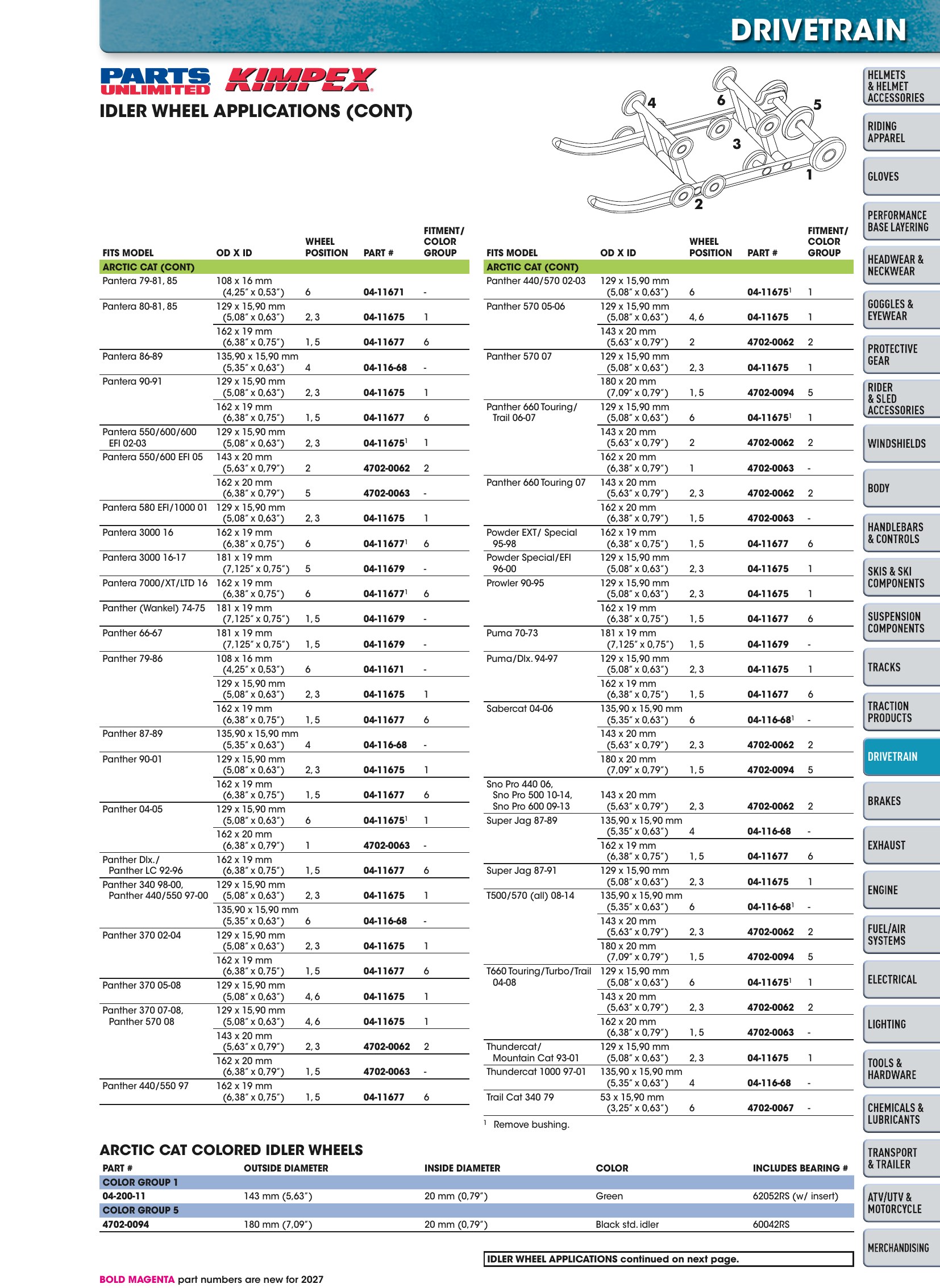 DRIVETRAIN

PARTS UNLIMITED KIMPEX

IDLER WHEEL APPLICATIONS (CONT)

4 6 5 3 1 2

| FITS MODEL | OD X ID | WHEEL POSITION | PART # | FITMENT/ COLOR GROUP |
|---|---|---|---|---|
| ARCTIC CAT (CONT) | | | | |
| Pantera 79-81, 85 | 108 x 16 mm (4,25" x 0,53") | 6 | 04-11671 | - |
| Pantera 80-81, 85 | 129 x 15,90 mm (5,08" x 0,63") | 2, 3 | 04-11675 | 1 |
| | 162 x 19 mm (6,38" x 0,75") | 1, 5 | 04-11677 | 6 |
| Pantera 86-89 | 135,90 x 15,90 mm (5,35" x 0,63") | 4 | 04-116-68 | - |
| Pantera 90-91 | 129 x 15,90 mm (5,08" x 0,63") | 2, 3 | 04-11675 | 1 |
| | 162 x 19 mm (6,38" x 0,75") | 1, 5 | 04-11677 | 6 |
| Pantera 550/600/600 EFI 02-03 | 129 x 15,90 mm (5,08" x 0,63") | 2, 3 | 04-11675$^{1}$ | 1 |
| Pantera 550/600 EFI 05 | 143 x 20 mm (5,63" x 0,79") | 2 | 4702-0062 | 2 |
| | 162 x 20 mm (6,38" x 0,79") | 5 | 4702-0063 | - |
| Pantera 580 EFI/1000 01 | 129 x 15,90 mm (5,08" x 0,63") | 2, 3 | 04-11675 | 1 |
| Pantera 3000 16 | 162 x 19 mm (6,38" x 0,75") | 6 | 04-11677$^{1}$ | 6 |
| Pantera 3000 16-17 | 181 x 19 mm (7,125" x 0,75") | 5 | 04-11679 | - |
| Pantera 7000/XT/LTD 16 | 162 x 19 mm (6,38" x 0,75") | 6 | 04-11677$^{1}$ | 6 |
| Panther (Wankel) 74-75 | 181 x 19 mm (7,125" x 0,75") | 1, 5 | 04-11679 | - |
| Panther 66-67 | 181 x 19 mm (7,125" x 0,75") | 1, 5 | 04-11679 | - |
| Panther 79-86 | 108 x 16 mm (4,25" x 0,53") | 6 | 04-11671 | - |
| | 129 x 15,90 mm (5,08" x 0,63") | 2, 3 | 04-11675 | 1 |
| | 162 x 19 mm (6,38" x 0,75") | 1, 5 | 04-11677 | 6 |
| Panther 87-89 | 135,90 x 15,90 mm (5,35" x 0,63") | 4 | 04-116-68 | - |
| Panther 90-01 | 129 x 15,90 mm (5,08" x 0,63") | 2, 3 | 04-11675 | 1 |
| | 162 x 19 mm (6,38" x 0,75") | 1, 5 | 04-11677 | 6 |
| Panther 04-05 | 129 x 15,90 mm (5,08" x 0,63") | 6 | 04-11675$^{1}$ | 1 |
| | 162 x 20 mm (6,38" x 0,79") | 1 | 4702-0063 | - |
| Panther Dlx./ Panther LC 92-96 | 162 x 19 mm (6,38" x 0,75") | 1, 5 | 04-11677 | 6 |
| Panther 340 98-00, Panther 440/550 97-00 | 129 x 15,90 mm (5,08" x 0,63") | 2, 3 | 04-11675 | 1 |
| | 135,90 x 15,90 mm (5,35" x 0,63") | 6 | 04-116-68 | - |
| Panther 370 02-04 | 129 x 15,90 mm (5,08" x 0,63") | 2, 3 | 04-11675 | 1 |
| | 162 x 19 mm (6,38" x 0,75") | 1, 5 | 04-11677 | 6 |
| Panther 370 05-08 | 129 x 15,90 mm (5,08" x 0,63") | 4, 6 | 04-11675 | 1 |
| Panther 370 07-08, Panther 570 08 | 129 x 15,90 mm (5,08" x 0,63") | 4, 6 | 04-11675 | 1 |
| | 143 x 20 mm (5,63" x 0,79") | 2, 3 | 4702-0062 | 2 |
| | 162 x 20 mm (6,38" x 0,79") | 1, 5 | 4702-0063 | - |
| Panther 440/550 97 | 162 x 19 mm (6,38" x 0,75") | 1, 5 | 04-11677 | 6 |

| FITS MODEL | OD X ID | WHEEL POSITION | PART # | FITMENT/ COLOR GROUP |
|---|---|---|---|---|
| ARCTIC CAT (CONT) | | | | |
| Panther 440/570 02-03 | 129 x 15,90 mm (5,08" x 0,63") | 6 | 04-11675$^{1}$ | 1 |
| Panther 570 05-06 | 129 x 15,90 mm (5,08" x 0,63") | 4, 6 | 04-11675 | 1 |
| | 143 x 20 mm (5,63" x 0,79") | 2 | 4702-0062 | 2 |
| Panther 570 07 | 129 x 15,90 mm (5,08" x 0,63") | 2, 3 | 04-11675 | 1 |
| | 180 x 20 mm (7,09" x 0,79") | 1, 5 | 4702-0094 | 5 |
| Panther 660 Touring/ Trail 06-07 | 129 x 15,90 mm (5,08" x 0,63") | 6 | 04-11675$^{1}$ | 1 |
| | 143 x 20 mm (5,63" x 0,79") | 2 | 4702-0062 | 2 |
| | 162 x 20 mm (6,38" x 0,79") | 1 | 4702-0063 | - |
| Panther 660 Touring 07 | 143 x 20 mm (5,63" x 0,79") | 2, 3 | 4702-0062 | 2 |
| | 162 x 20 mm (6,38" x 0,79") | 1, 5 | 4702-0063 | - |
| Powder EXT/ Special 95-98 | 162 x 19 mm (6,38" x 0,75") | 1, 5 | 04-11677 | 6 |
| Powder Special/EFI 96-00 | 129 x 15,90 mm (5,08" x 0,63") | 2, 3 | 04-11675 | 1 |
| Prowler 90-95 | 129 x 15,90 mm (5,08" x 0,63") | 2, 3 | 04-11675 | 1 |
| | 162 x 19 mm (6,38" x 0,75") | 1, 5 | 04-11677 | 6 |
| Puma 70-73 | 181 x 19 mm (7,125" x 0,75") | 1, 5 | 04-11679 | - |
| Puma/Dlx. 94-97 | 129 x 15,90 mm (5,08" x 0,63") | 2, 3 | 04-11675 | 1 |
| | 162 x 19 mm (6,38" x 0,75") | 1, 5 | 04-11677 | 6 |
| Sabercat 04-06 | 135,90 x 15,90 mm (5,35" x 0,63") | 6 | 04-116-68$^{1}$ | - |
| | 143 x 20 mm (5,63" x 0,79") | 2, 3 | 4702-0062 | 2 |
| | 180 x 20 mm (7,09" x 0,79") | 1, 5 | 4702-0094 | 5 |
| Sno Pro 440 06, Sno Pro 500 10-14, Sno Pro 600 09-13 | 143 x 20 mm (5,63" x 0,79") | 2, 3 | 4702-0062 | 2 |
| Super Jag 87-89 | 135,90 x 15,90 mm (5,35" x 0,63") | 4 | 04-116-68 | - |
| | 162 x 19 mm (6,38" x 0,75") | 1, 5 | 04-11677 | 6 |
| Super Jag 87-91 | 129 x 15,90 mm (5,08" x 0,63") | 2, 3 | 04-11675 | 1 |
| T500/570 (all) 08-14 | 135,90 x 15,90 mm (5,35" x 0,63") | 6 | 04-116-68$^{1}$ | - |
| | 143 x 20 mm (5,63" x 0,79") | 2, 3 | 4702-0062 | 2 |
| | 180 x 20 mm (7,09" x 0,79") | 1, 5 | 4702-0094 | 5 |
| T660 Touring/Turbo/Trail 04-08 | 129 x 15,90 mm (5,08" x 0,63") | 6 | 04-11675$^{1}$ | 1 |
| | 143 x 20 mm (5,63" x 0,79") | 2, 3 | 4702-0062 | 2 |
| | 162 x 20 mm (6,38" x 0,79") | 1, 5 | 4702-0063 | - |
| Thundercat/ Mountain Cat 93-01 | 129 x 15,90 mm (5,08" x 0,63") | 2, 3 | 04-11675 | 1 |
| Thundercat 1000 97-01 | 135,90 x 15,90 mm (5,35" x 0,63") | 4 | 04-116-68 | - |
| Trail Cat 340 79 | 53 x 15,90 mm (3,25" x 0,63") | 6 | 4702-0067 | - |

$^{1}$ Remove bushing.

ARCTIC CAT COLORED IDLER WHEELS

| PART # | OUTSIDE DIAMETER | INSIDE DIAMETER | COLOR | INCLUDES BEARING # |
|---|---|---|---|---|
| COLOR GROUP 1 | | | | |
| 04-200-11 | 143 mm (5,63") | 20 mm (0,79") | Green | 62052RS (w/ insert) |
| COLOR GROUP 5 | | | | |
| 4702-0094 | 180 mm (7,09") | 20 mm (0,79") | Black std. idler | 60042RS |

IDLER WHEEL APPLICATIONS continued on next page.

BOLD MAGENTA part numbers are new for 2027

HELMETS & HELMET ACCESSORIES
RIDING APPAREL
GLOVES
PERFORMANCE BASE LAYERING
HEADWEAR & NECKWEAR
GOGGLES & EYEWEAR
PROTECTIVE GEAR
RIDER & SLED ACCESSORIES
WINDSHIELDS
BODY
HANDLEBARS & CONTROLS
SKIS & SKI COMPONENTS
SUSPENSION COMPONENTS
TRACKS
TRACTION PRODUCTS
DRIVETRAIN
BRAKES
EXHAUST
ENGINE
FUEL/AIR SYSTEMS
ELECTRICAL
LIGHTING
TOOLS & HARDWARE
CHEMICALS & LUBRICANTS
TRANSPORT & TRAILER
ATV/UTV & MOTORCYCLE
MERCHANDISING